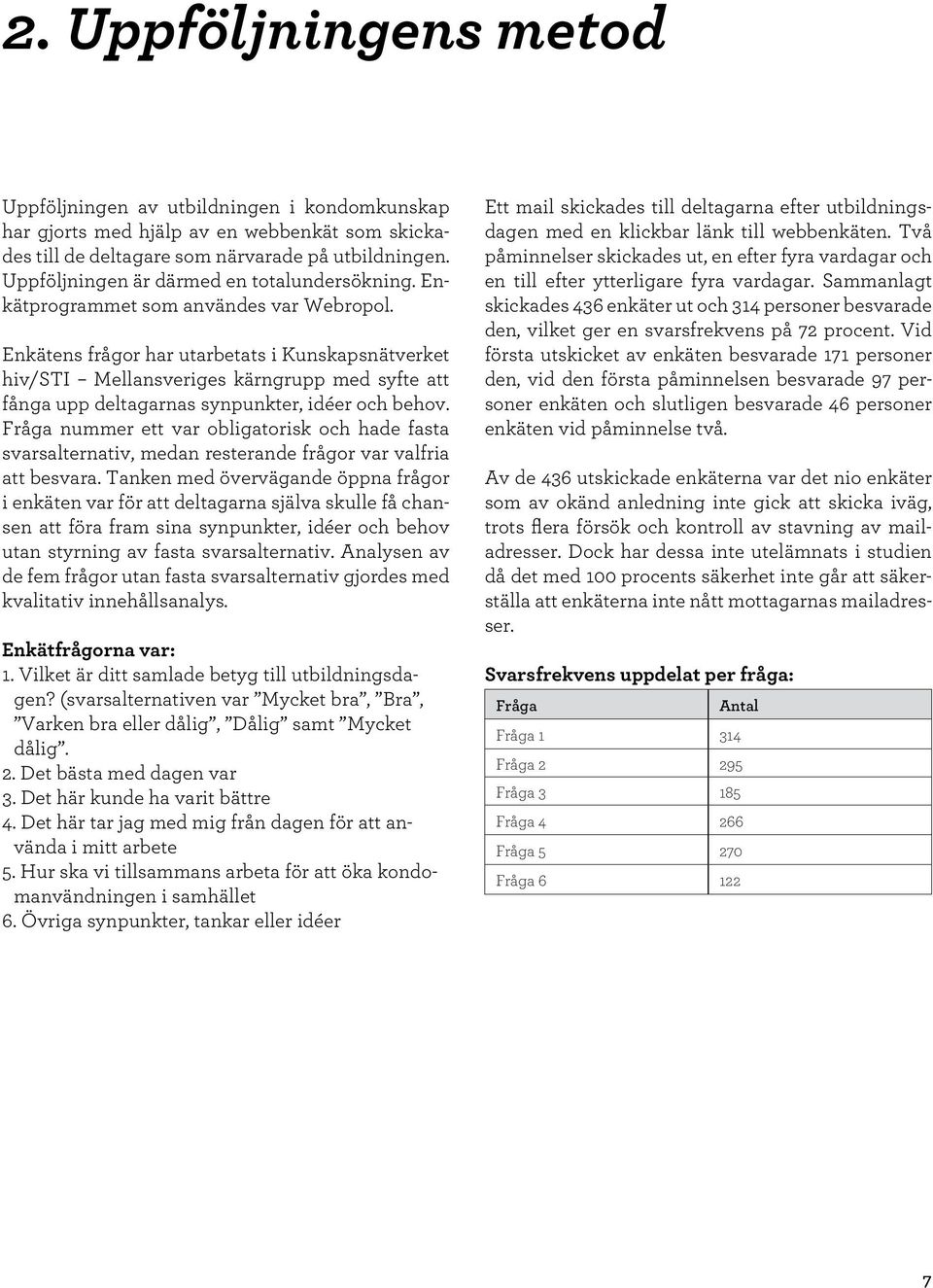 2. Uppföljningens metod

Uppföljningen av utbildningen i kondomkunskap har gjorts med hjälp av en webbenkät som skickades till de deltagare som närvarade på utbildningen. Uppföljningen är därmed en totalundersökning. Enkätprogrammet som användes var Webropol.

Enkätens frågor har utarbetats i Kunskapsnätverket hiv/STI – Mellansveriges kärngrupp med syfte att fånga upp deltagarnas synpunkter, idéer och behov. Fråga nummer ett var obligatorisk och hade fasta svarsalternativ, medan resterande frågor var valfria att besvara. Tanken med övervägande öppna frågor i enkäten var för att deltagarna själva skulle få chansen att föra fram sina synpunkter, idéer och behov utan styrning av fasta svarsalternativ. Analysen av de fem frågor utan fasta svarsalternativ gjordes med kvalitativ innehållsanalys.

Enkätfrågorna var:
1. Vilket är ditt samlade betyg till utbildningsdagen? (svarsalternativen var ”Mycket bra”, ”Bra”, ”Varken bra eller dålig”, ”Dålig” samt ”Mycket dålig”.
2. Det bästa med dagen var
3. Det här kunde ha varit bättre
4. Det här tar jag med mig från dagen för att använda i mitt arbete
5. Hur ska vi tillsammans arbeta för att öka kondomanvändningen i samhället
6. Övriga synpunkter, tankar eller idéer

Ett mail skickades till deltagarna efter utbildningsdagen med en klickbar länk till webbenkäten. Två påminnelser skickades ut, en efter fyra vardagar och en till efter ytterligare fyra vardagar. Sammanlagt skickades 436 enkäter ut och 314 personer besvarade den, vilket ger en svarsfrekvens på 72 procent. Vid första utskicket av enkäten besvarade 171 personer den, vid den första påminnelsen besvarade 97 personer enkäten och slutligen besvarade 46 personer enkäten vid påminnelse två.

Av de 436 utskickade enkäterna var det nio enkäter som av okänd anledning inte gick att skicka iväg, trots flera försök och kontroll av stavning av mailadresser. Dock har dessa inte utelämnats i studien då det med 100 procents säkerhet inte går att säkerställa att enkäterna inte nått mottagarnas mailadresser.

Svarsfrekvens uppdelat per fråga:

| Fråga | Antal |
|---|---|
| Fråga 1 | 314 |
| Fråga 2 | 295 |
| Fråga 3 | 185 |
| Fråga 4 | 266 |
| Fråga 5 | 270 |
| Fråga 6 | 122 |

7